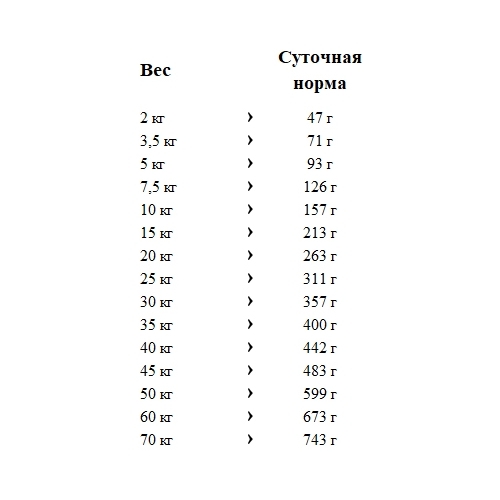 | Вес | | Суточная норма |
|---|---|---|
| 2 кг | › | 47 г |
| 3,5 кг | › | 71 г |
| 5 кг | › | 93 г |
| 7,5 кг | › | 126 г |
| 10 кг | › | 157 г |
| 15 кг | › | 213 г |
| 20 кг | › | 263 г |
| 25 кг | › | 311 г |
| 30 кг | › | 357 г |
| 35 кг | › | 400 г |
| 40 кг | › | 442 г |
| 45 кг | › | 483 г |
| 50 кг | › | 599 г |
| 60 кг | › | 673 г |
| 70 кг | › | 743 г |